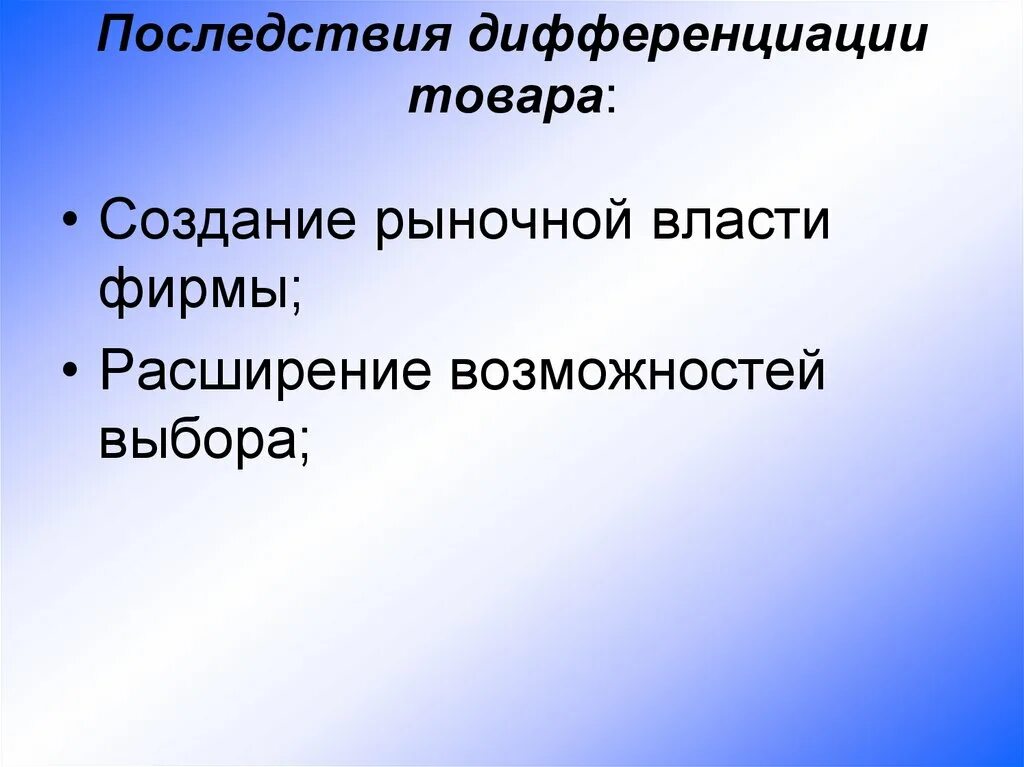 Последствия дифференциации товара:

• Создание рыночной власти фирмы;
• Расширение возможностей выбора;